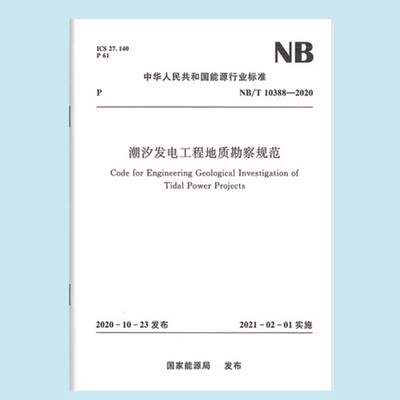 ICS 27. 140
P 61

NB

中华人民共和国能源行业标准

P NB/T 10388—2020

潮汐发电工程地质勘察规范

Code for Engineering Geological Investigation of Tidal Power Projects

2020 - 10 - 23 发布 2021 - 02 - 01 实施

国家能源局 发布